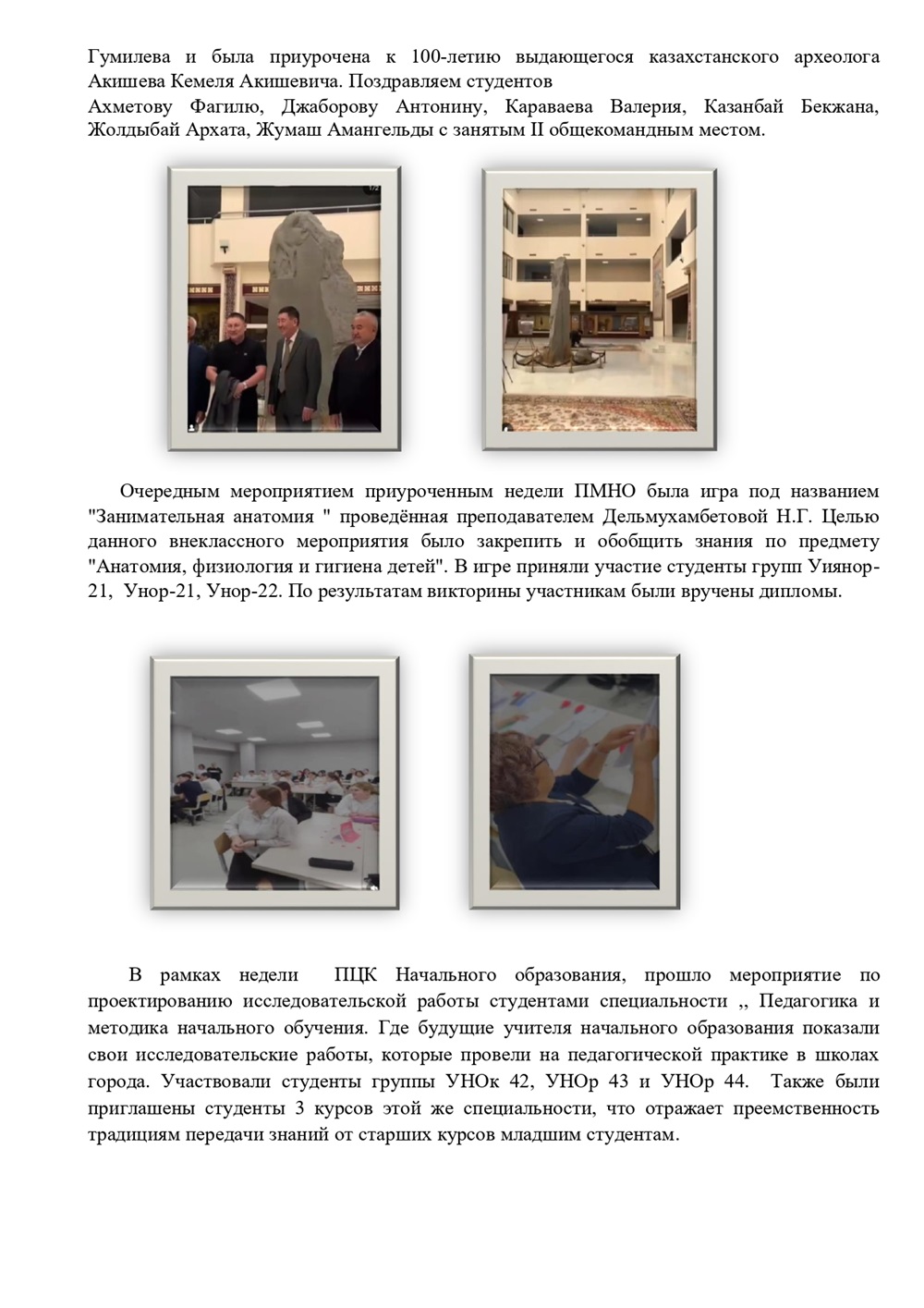 Гумилева и была приурочена к 100-летию выдающегося казахстанского археолога Акишева Кемеля Акишевича. Поздравляем студентов
Ахметову Фагилю, Джаборову Антонину, Караваева Валерия, Казанбай Бекжана, Жолдыбай Архата, Жумаш Амангельды с занятым II общекомандным местом.

Очередным мероприятием приуроченным недели ПМНО была игра под названием "Занимательная анатомия " проведённая преподавателем Дельмухамбетовой Н.Г. Целью данного внеклассного мероприятия было закрепить и обобщить знания по предмету "Анатомия, физиология и гигиена детей". В игре приняли участие студенты групп Уиянор-21, Унор-21, Унор-22. По результатам викторины участникам были вручены дипломы.

В рамках недели ПЦК Начального образования, прошло мероприятие по проектированию исследовательской работы студентами специальности ,, Педагогика и методика начального обучения. Где будущие учителя начального образования показали свои исследовательские работы, которые провели на педагогической практике в школах города. Участвовали студенты группы УНОк 42, УНОр 43 и УНОр 44. Также были приглашены студенты 3 курсов этой же специальности, что отражает преемственность традициям передачи знаний от старших курсов младшим студентам.